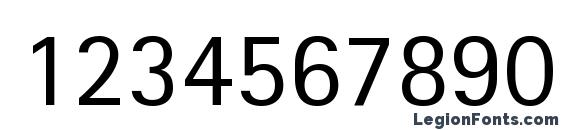 1234567890
LegionFonts.com